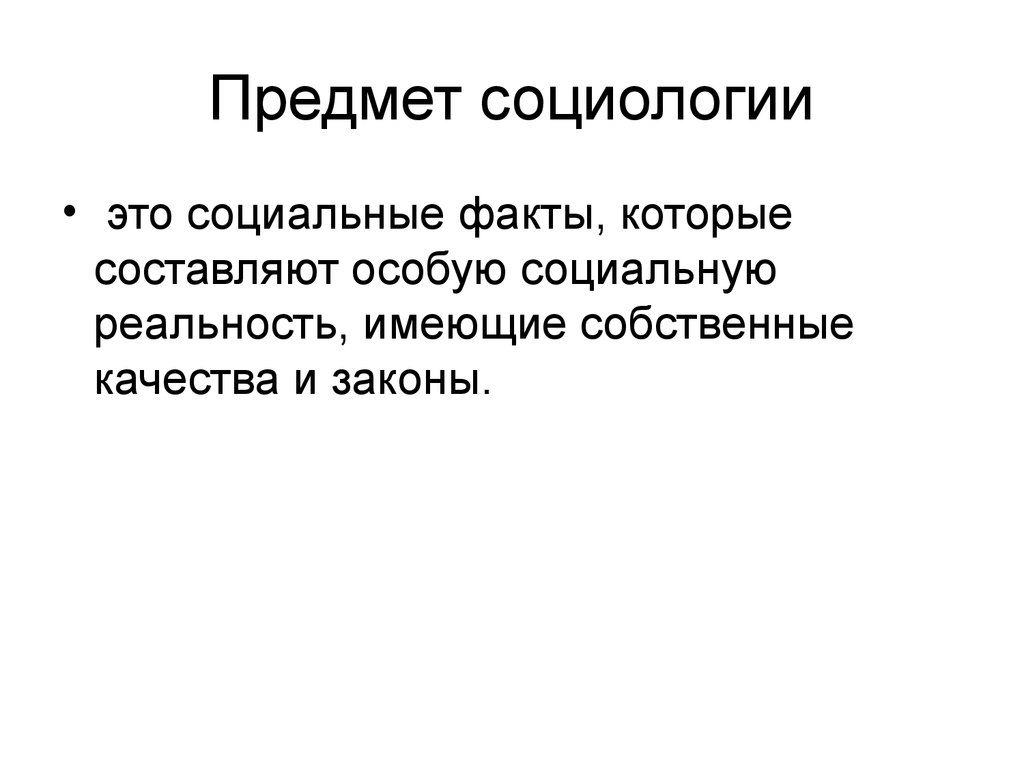 Предмет социологии

• это социальные факты, которые составляют особую социальную реальность, имеющие собственные качества и законы.